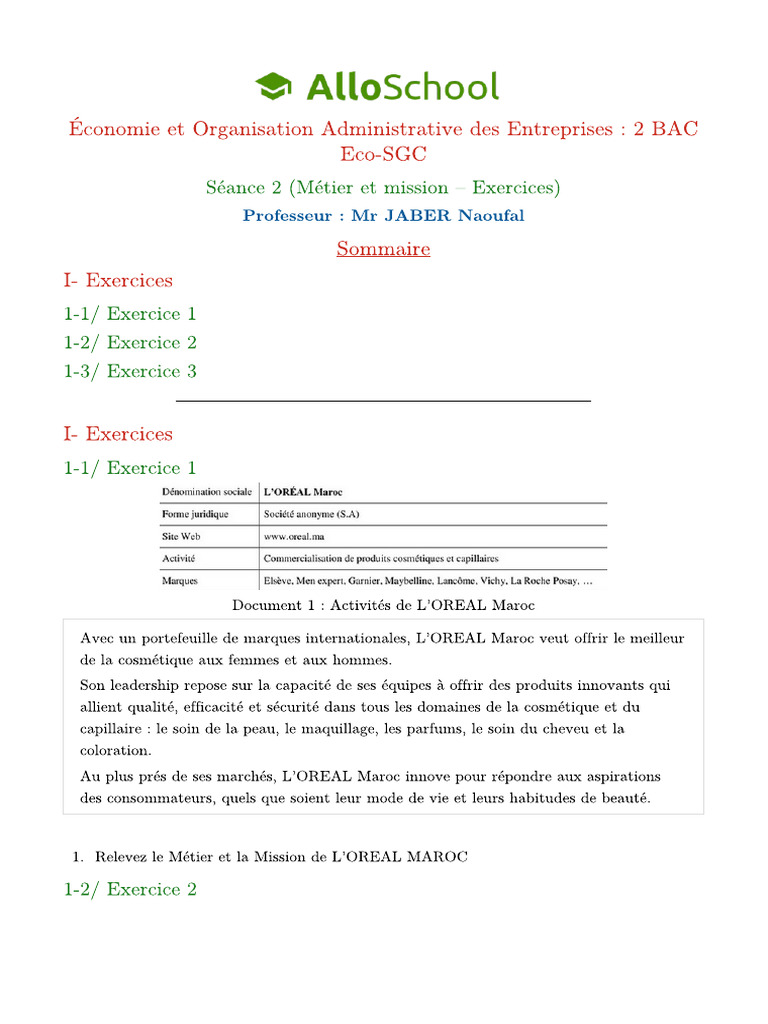 AlloSchool

Économie et Organisation Administrative des Entreprises : 2 BAC Eco-SGC

Séance 2 (Métier et mission – Exercices)

Professeur : Mr JABER Naoufal

Sommaire

I- Exercices

1-1/ Exercice 1

1-2/ Exercice 2

1-3/ Exercice 3

I- Exercices

1-1/ Exercice 1

| Dénomination sociale | L'ORÉAL Maroc |
|---|---|
| Forme juridique | Société anonyme (S.A) |
| Site Web | www.oreal.ma |
| Activité | Commercialisation de produits cosmétiques et capillaires |
| Marques | Elsève, Men expert, Garnier, Maybelline, Lancôme, Vichy, La Roche Posay, … |

Document 1 : Activités de L'OREAL Maroc

Avec un portefeuille de marques internationales, L'OREAL Maroc veut offrir le meilleur de la cosmétique aux femmes et aux hommes.

Son leadership repose sur la capacité de ses équipes à offrir des produits innovants qui allient qualité, efficacité et sécurité dans tous les domaines de la cosmétique et du capillaire : le soin de la peau, le maquillage, les parfums, le soin du cheveu et la coloration.

Au plus prés de ses marchés, L'OREAL Maroc innove pour répondre aux aspirations des consommateurs, quels que soient leur mode de vie et leurs habitudes de beauté.

1. Relevez le Métier et la Mission de L'OREAL MAROC

1-2/ Exercice 2